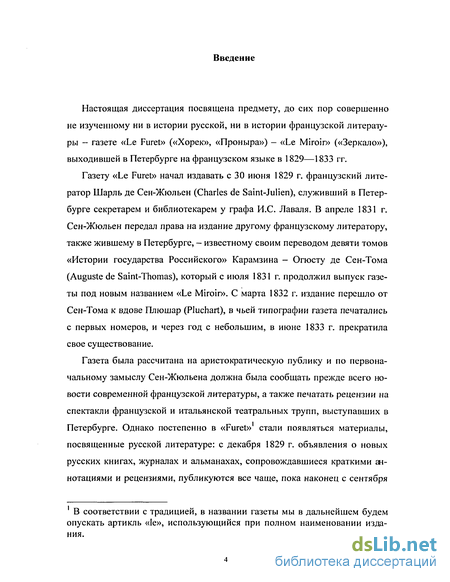 Введение

Настоящая диссертация посвящена предмету, до сих пор совершенно не изученному ни в истории русской, ни в истории французской литературы – газете «Le Furet» («Хорек», «Проныра») – «Le Miroir» («Зеркало»), выходившей в Петербурге на французском языке в 1829—1833 гг.

Газету «Le Furet» начал издавать с 30 июня 1829 г. французский литератор Шарль де Сен-Жюльен (Charles de Saint-Julien), служивший в Петербурге секретарем и библиотекарем у графа И.С. Лаваля. В апреле 1831 г. Сен-Жюльен передал права на издание другому французскому литератору, также жившему в Петербурге, – известному своим переводом девяти томов «Истории государства Российского» Карамзина – Огюсту де Сен-Тома (Auguste de Saint-Thomas), который с июля 1831 г. продолжил выпуск газеты под новым названием «Le Miroir». С марта 1832 г. издание перешло от Сен-Тома к вдове Плюшар (Pluchart), в чьей типографии газета печатались с первых номеров, и через год с небольшим, в июне 1833 г. прекратила свое существование.

Газета была рассчитана на аристократическую публику и по первоначальному замыслу Сен-Жюльена должна была сообщать прежде всего новости современной французской литературы, а также печатать рецензии на спектакли французской и итальянской театральных трупп, выступавших в Петербурге. Однако постепенно в «Furet»$^1$ стали появляться материалы, посвященные русской литературе: с декабря 1829 г. объявления о новых русских книгах, журналах и альманахах, сопровождавшиеся краткими аннотациями и рецензиями, публикуются все чаще, пока наконец с сентября

$^1$ В соответствии с традицией, в названии газеты мы в дальнейшем будем опускать артикль «le», использующийся при полном наименовании издания.

4

dsLib.net
библиотека диссертаций